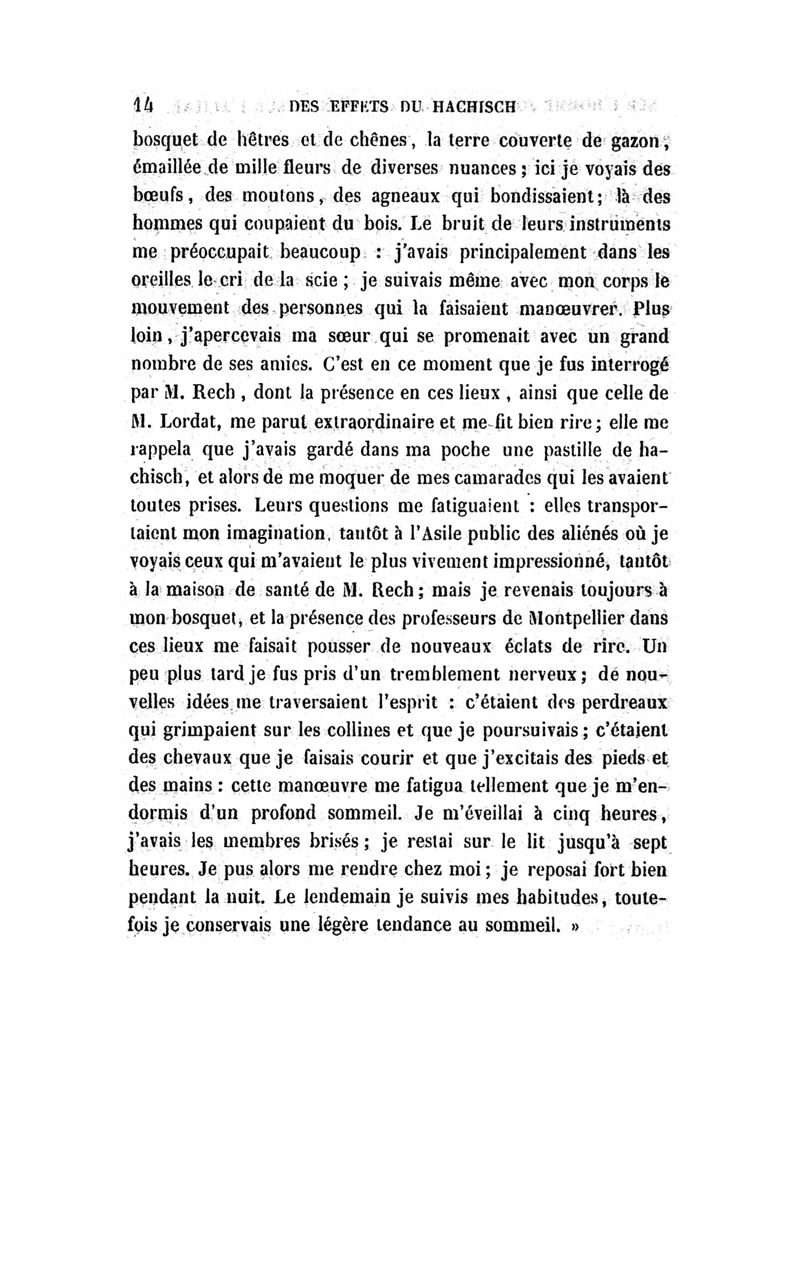 14 DES EFFETS DU HACHISCH

bosquet de hêtres et de chênes, la terre couverte de gazon, émaillée de mille fleurs de diverses nuances; ici je voyais des bœufs, des moutons, des agneaux qui bondissaient; là des hommes qui coupaient du bois. Le bruit de leurs instruments me préoccupait beaucoup : j'avais principalement dans les oreilles le cri de la scie; je suivais même avec mon corps le mouvement des personnes qui la faisaient manœuvrer. Plus loin, j'apercevais ma sœur qui se promenait avec un grand nombre de ses amies. C'est en ce moment que je fus interrogé par M. Rech, dont la présence en ces lieux, ainsi que celle de M. Lordat, me parut extraordinaire et me fit bien rire; elle me rappela que j'avais gardé dans ma poche une pastille de hachisch, et alors de me moquer de mes camarades qui les avaient toutes prises. Leurs questions me fatiguaient : elles transportaient mon imagination, tantôt à l'Asile public des aliénés où je voyais ceux qui m'avaient le plus vivement impressionné, tantôt à la maison de santé de M. Rech; mais je revenais toujours à mon bosquet, et la présence des professeurs de Montpellier dans ces lieux me faisait pousser de nouveaux éclats de rire. Un peu plus tard je fus pris d'un tremblement nerveux; de nouvelles idées me traversaient l'esprit : c'étaient des perdreaux qui grimpaient sur les collines et que je poursuivais; c'étaient des chevaux que je faisais courir et que j'excitais des pieds et des mains : cette manœuvre me fatigua tellement que je m'endormis d'un profond sommeil. Je m'éveillai à cinq heures, j'avais les membres brisés; je restai sur le lit jusqu'à sept heures. Je pus alors me rendre chez moi; je reposai fort bien pendant la nuit. Le lendemain je suivis mes habitudes, toutefois je conservais une légère tendance au sommeil. »